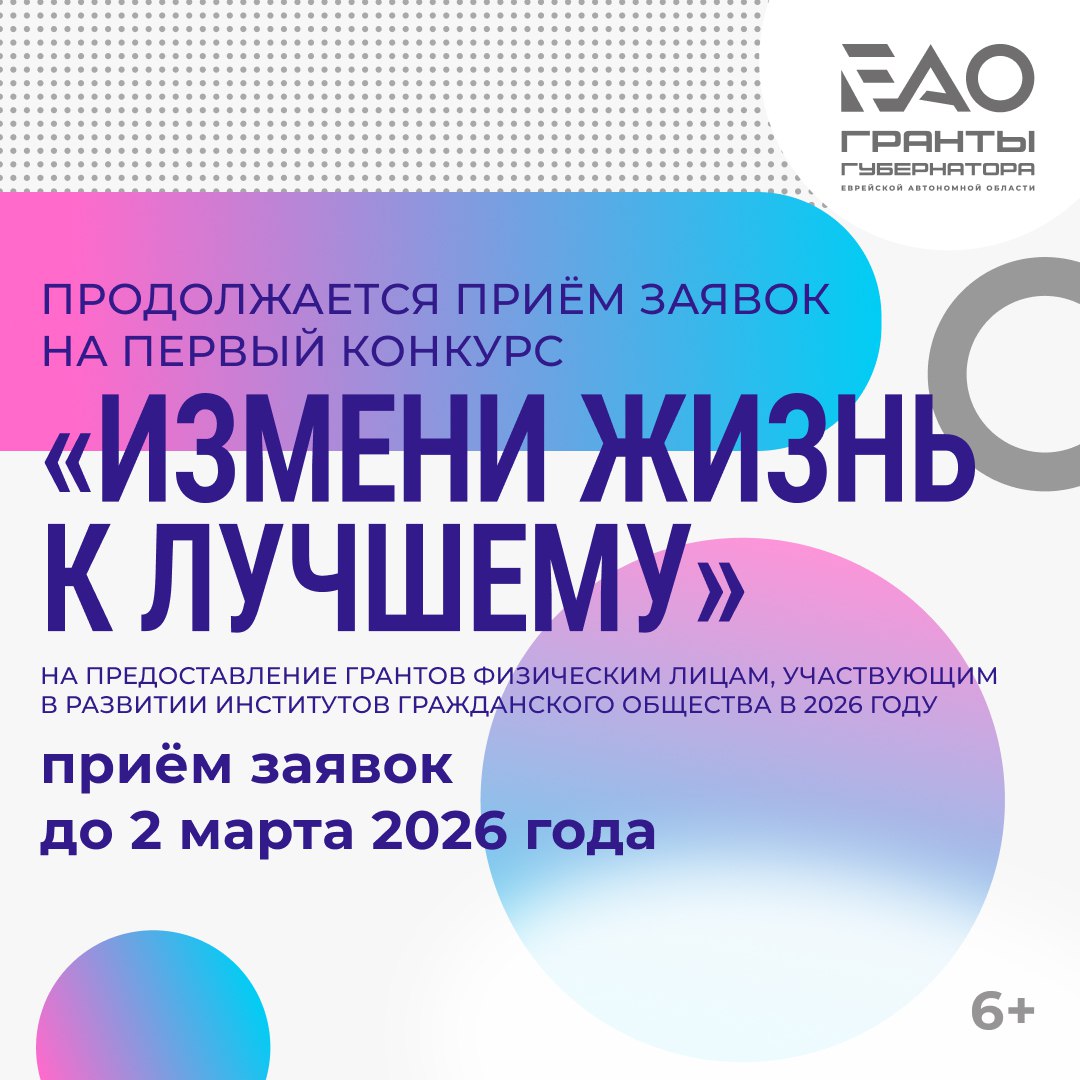 ЕАО
ГРАНТЫ
ГУБЕРНАТОРА
ЕВРЕЙСКОЙ АВТОНОМНОЙ ОБЛАСТИ

ПРОДОЛЖАЕТСЯ ПРИЁМ ЗАЯВОК НА ПЕРВЫЙ КОНКУРС

«ИЗМЕНИ ЖИЗНЬ К ЛУЧШЕМУ»

НА ПРЕДОСТАВЛЕНИЕ ГРАНТОВ ФИЗИЧЕСКИМ ЛИЦАМ, УЧАСТВУЮЩИМ В РАЗВИТИИ ИНСТИТУТОВ ГРАЖДАНСКОГО ОБЩЕСТВА В 2026 ГОДУ

приём заявок до 2 марта 2026 года

6+